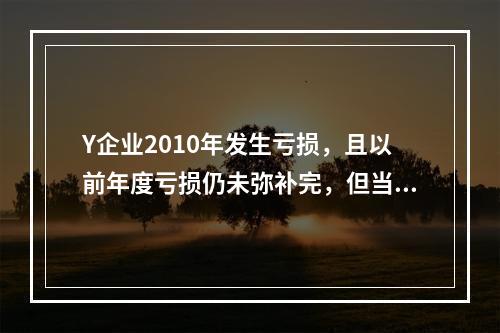 Y企业2010年发生亏损，且以前年度亏损仍未弥补完，但当...